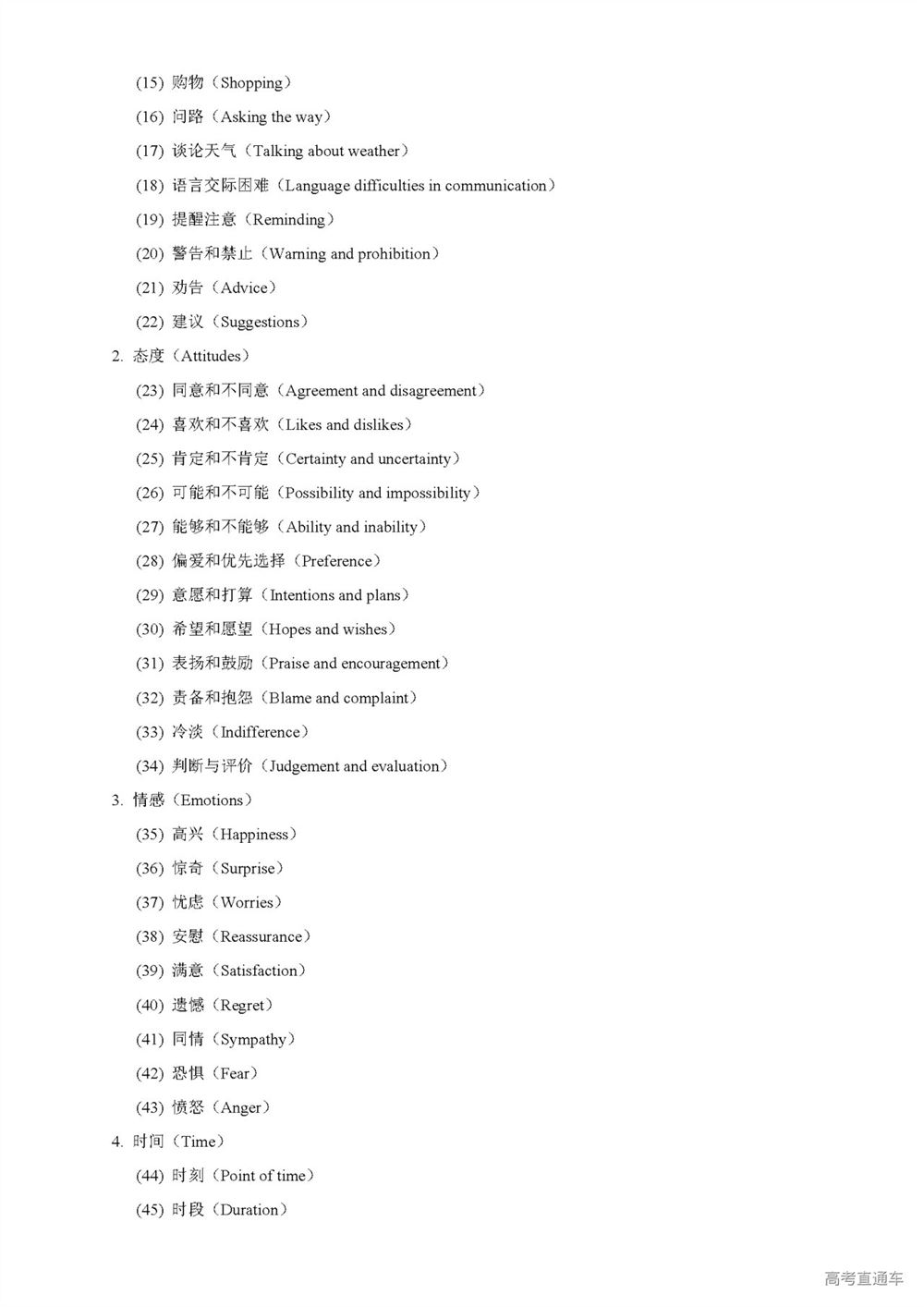 (15) 购物（Shopping）

(16) 问路（Asking the way）

(17) 谈论天气（Talking about weather）

(18) 语言交际困难（Language difficulties in communication）

(19) 提醒注意（Reminding）

(20) 警告和禁止（Warning and prohibition）

(21) 劝告（Advice）

(22) 建议（Suggestions）

2. 态度（Attitudes）

(23) 同意和不同意（Agreement and disagreement）

(24) 喜欢和不喜欢（Likes and dislikes）

(25) 肯定和不肯定（Certainty and uncertainty）

(26) 可能和不可能（Possibility and impossibility）

(27) 能够和不能够（Ability and inability）

(28) 偏爱和优先选择（Preference）

(29) 意愿和打算（Intentions and plans）

(30) 希望和愿望（Hopes and wishes）

(31) 表扬和鼓励（Praise and encouragement）

(32) 责备和抱怨（Blame and complaint）

(33) 冷淡（Indifference）

(34) 判断与评价（Judgement and evaluation）

3. 情感（Emotions）

(35) 高兴（Happiness）

(36) 惊奇（Surprise）

(37) 忧虑（Worries）

(38) 安慰（Reassurance）

(39) 满意（Satisfaction）

(40) 遗憾（Regret）

(41) 同情（Sympathy）

(42) 恐惧（Fear）

(43) 愤怒（Anger）

4. 时间（Time）

(44) 时刻（Point of time）

(45) 时段（Duration）

高考直通车